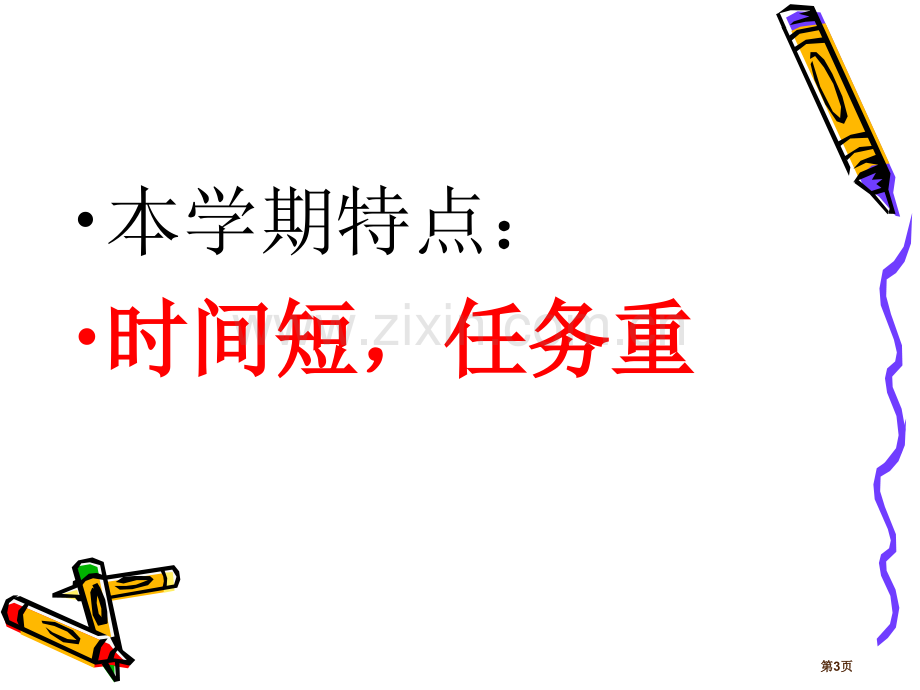 • 本学期特点：

• 时间短，任务重

www.zixin.com.cn

第3页